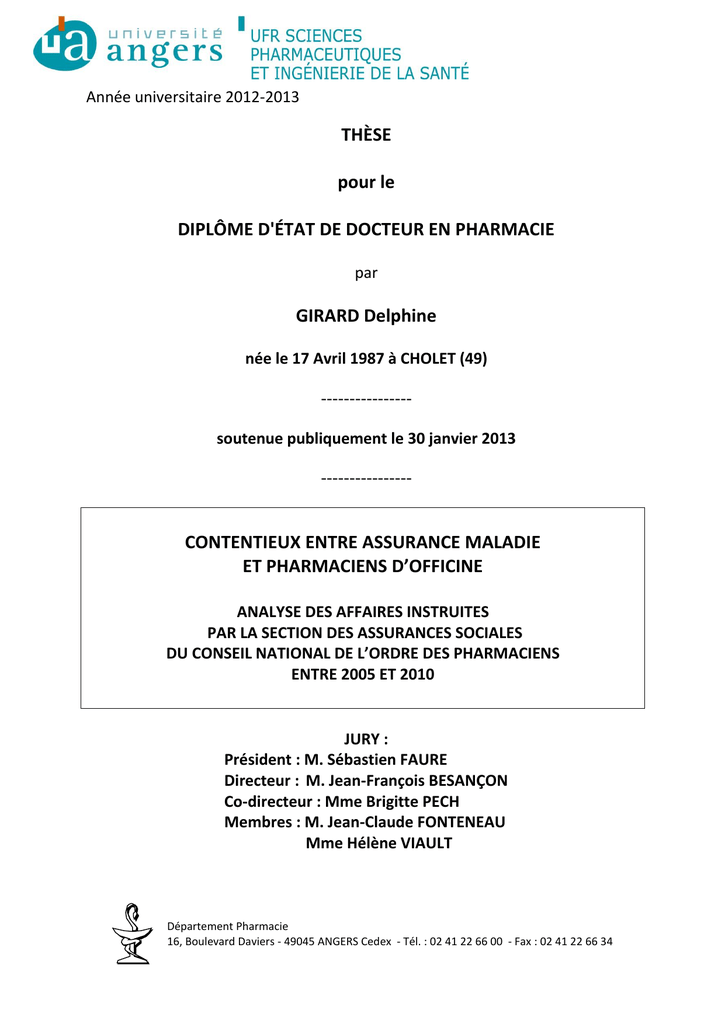 université
angers

UFR SCIENCES
PHARMACEUTIQUES
ET INGÉNIERIE DE LA SANTÉ

Année universitaire 2012-2013

THÈSE

pour le

DIPLÔME D'ÉTAT DE DOCTEUR EN PHARMACIE

par

GIRARD Delphine

née le 17 Avril 1987 à CHOLET (49)

----------------

soutenue publiquement le 30 janvier 2013

----------------

CONTENTIEUX ENTRE ASSURANCE MALADIE
ET PHARMACIENS D'OFFICINE

ANALYSE DES AFFAIRES INSTRUITES
PAR LA SECTION DES ASSURANCES SOCIALES
DU CONSEIL NATIONAL DE L'ORDRE DES PHARMACIENS
ENTRE 2005 ET 2010

JURY :
Président : M. Sébastien FAURE
Directeur : M. Jean-François BESANÇON
Co-directeur : Mme Brigitte PECH
Membres : M. Jean-Claude FONTENEAU
Mme Hélène VIAULT

Département Pharmacie
16, Boulevard Daviers - 49045 ANGERS Cedex - Tél. : 02 41 22 66 00 - Fax : 02 41 22 66 34